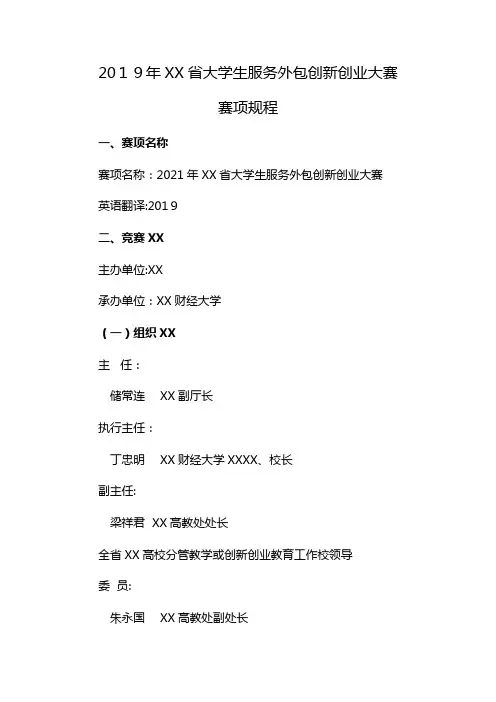 2019年XX省大学生服务外包创新创业大赛

赛项规程

一、赛项名称

赛项名称：2021年XX省大学生服务外包创新创业大赛

英语翻译:2019

二、竞赛XX

主办单位:XX

承办单位：XX财经大学

（一）组织XX

主 任：

储常连 XX副厅长

执行主任：

丁忠明 XX财经大学XXXX、校长

副主任:

梁祥君 XX高教处处长

全省XX高校分管教学或创新创业教育工作校领导

委 员:

朱永国 XX高教处副处长